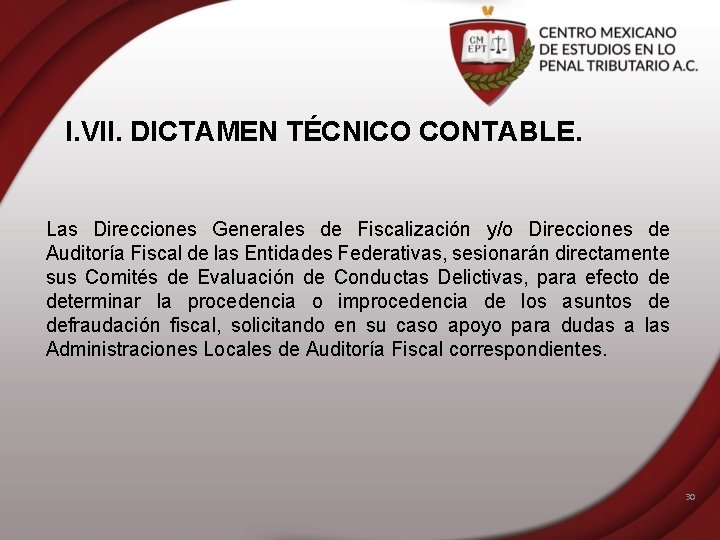 CM EPT

CENTRO MEXICANO DE ESTUDIOS EN LO PENAL TRIBUTARIO A.C.

I.VII. DICTAMEN TÉCNICO CONTABLE.

Las Direcciones Generales de Fiscalización y/o Direcciones de Auditoría Fiscal de las Entidades Federativas, sesionarán directamente sus Comités de Evaluación de Conductas Delictivas, para efecto de determinar la procedencia o improcedencia de los asuntos de defraudación fiscal, solicitando en su caso apoyo para dudas a las Administraciones Locales de Auditoría Fiscal correspondientes.

30